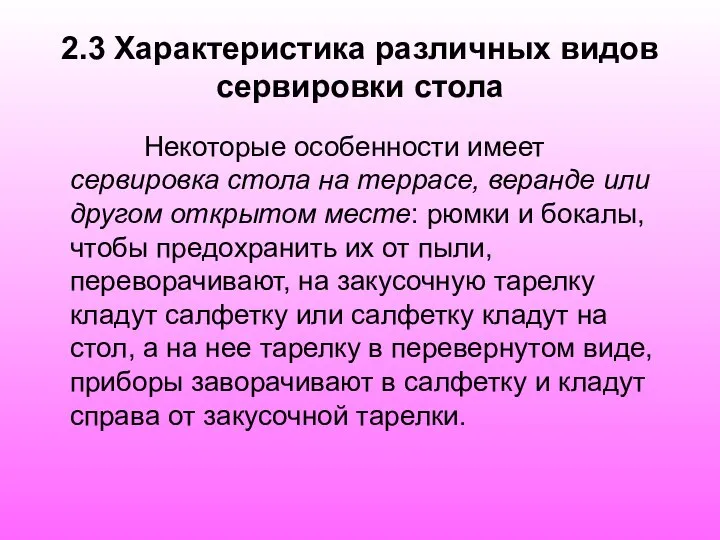 2.3 Характеристика различных видов сервировки стола

Некоторые особенности имеет сервировка стола на террасе, веранде или другом открытом месте: рюмки и бокалы, чтобы предохранить их от пыли, переворачивают, на закусочную тарелку кладут салфетку или салфетку кладут на стол, а на нее тарелку в перевернутом виде, приборы заворачивают в салфетку и кладут справа от закусочной тарелки.